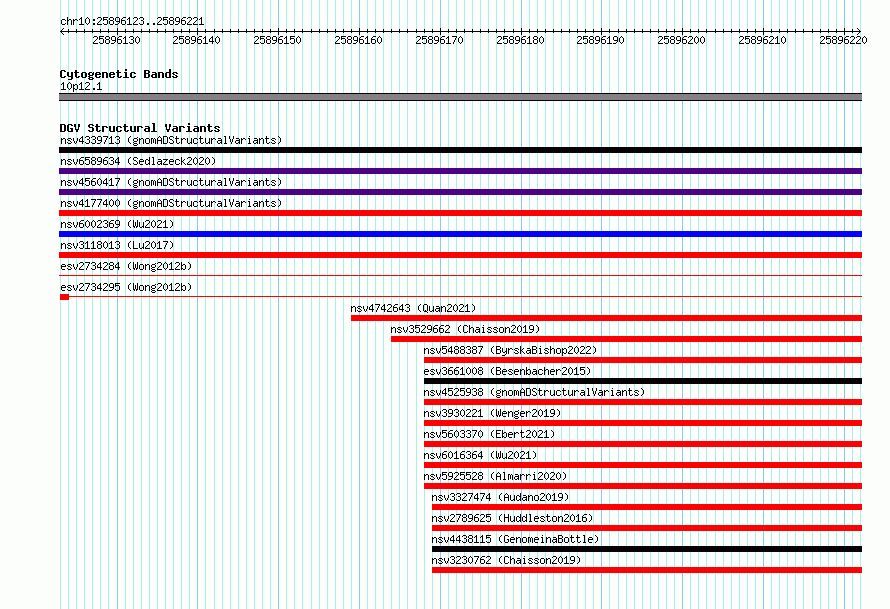 chr10:25896123..25896221

25896130 25896140 25896150 25896160 25896170 25896180 25896190 25896200 25896210 25896220

Cytogenetic Bands
10p12.1

DGV Structural Variants
nsv4339713 (gnomADStructuralVariants)
nsv6589634 (Sedlazeck2020)
nsv4560417 (gnomADStructuralVariants)
nsv4177400 (gnomADStructuralVariants)
nsv6002369 (Wu2021)
nsv3118013 (Lu2017)
esv2734284 (Wong2012b)
esv2734295 (Wong2012b)
nsv4742643 (Quan2021)
nsv3529662 (Chaisson2019)
nsv5488387 (ByrskaBishop2022)
esv3661008 (Besenbacher2015)
nsv4525938 (gnomADStructuralVariants)
nsv3930221 (Wenger2019)
nsv5603370 (Ebert2021)
nsv6016364 (Wu2021)
nsv5925528 (Almarri2020)
nsv3327474 (Audano2019)
nsv2789625 (Huddleston2016)
nsv4438115 (GenomeinaBottle)
nsv3230762 (Chaisson2019)